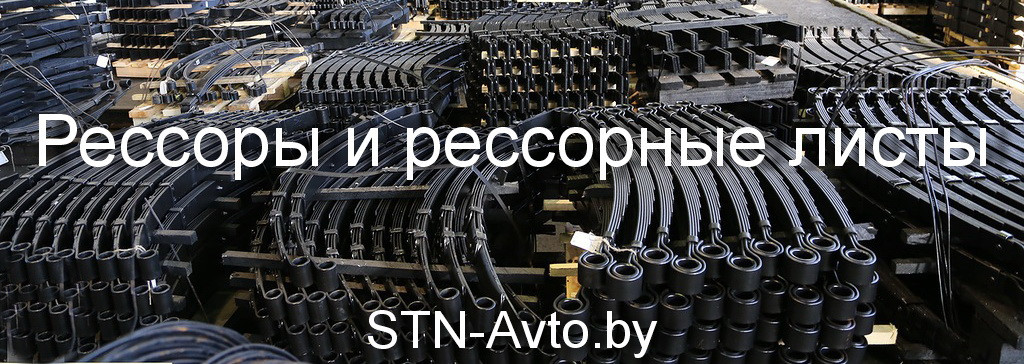 Рессоры и рессорные листы

STN-Avto.by